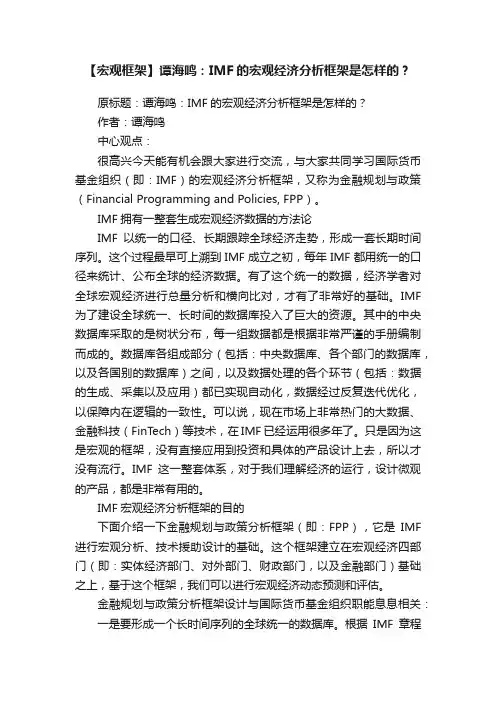 【宏观框架】谭海鸣：IMF的宏观经济分析框架是怎样的？

原标题：谭海鸣：IMF的宏观经济分析框架是怎样的？

作者：谭海鸣

中心观点：

很高兴今天能有机会跟大家进行交流，与大家共同学习国际货币基金组织（即：IMF）的宏观经济分析框架，又称为金融规划与政策（Financial Programming and Policies, FPP）。

IMF拥有一整套生成宏观经济数据的方法论

IMF 以统一的口径、长期跟踪全球经济走势，形成一套长期时间序列。这个过程最早可上溯到IMF成立之初，每年IMF都用统一的口径来统计、公布全球的经济数据。有了这个统一的数据，经济学者对全球宏观经济进行总量分析和横向比对，才有了非常好的基础。IMF为了建设全球统一、长时间的数据库投入了巨大的资源。其中的中央数据库采取的是树状分布，每一组数据都是根据非常严谨的手册编制而成的。数据库各组成部分（包括：中央数据库、各个部门的数据库，以及各国别的数据库）之间，以及数据处理的各个环节（包括：数据的生成、采集以及应用）都已实现自动化，数据经过反复迭代优化，以保障内在逻辑的一致性。可以说，现在市场上非常热门的大数据、金融科技（FinTech）等技术，在IMF已经运用很多年了。只是因为这是宏观的框架，没有直接应用到投资和具体的产品设计上去，所以才没有流行。IMF 这一整套体系，对于我们理解经济的运行，设计微观的产品，都是非常有用的。

IMF宏观经济分析框架的目的

下面介绍一下金融规划与政策分析框架（即：FPP），它是 IMF进行宏观分析、技术援助设计的基础。这个框架建立在宏观经济四部门（即：实体经济部门、对外部门、财政部门，以及金融部门）基础之上，基于这个框架，我们可以进行宏观经济动态预测和评估。

金融规划与政策分析框架设计与国际货币基金组织职能息息相关：

一是要形成一个长时间序列的全球统一的数据库。根据 IMF 章程